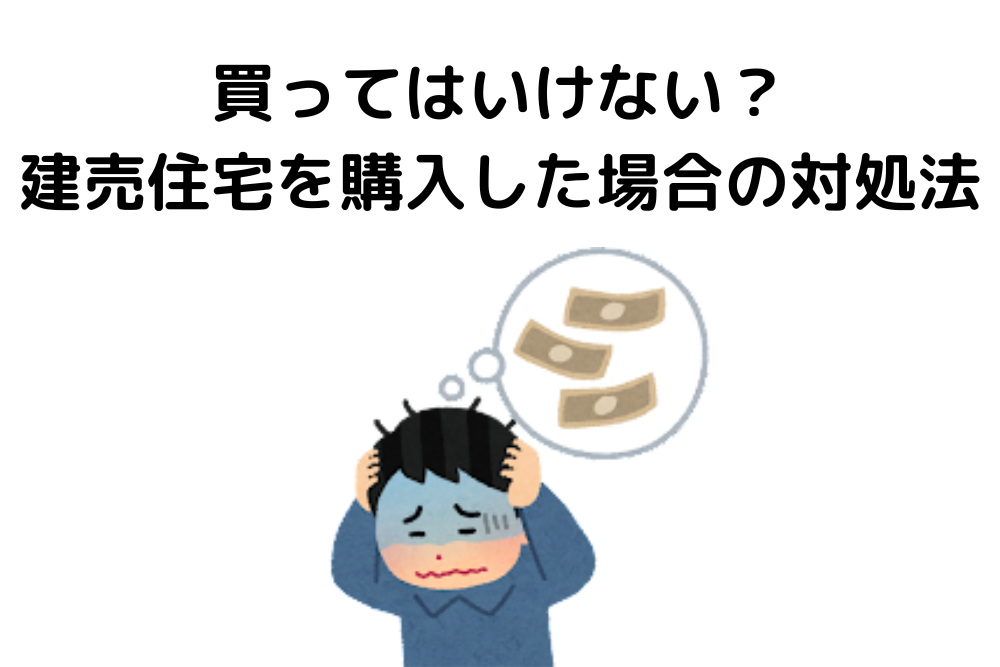 買ってはいけない？
建売住宅を購入した場合の対処法